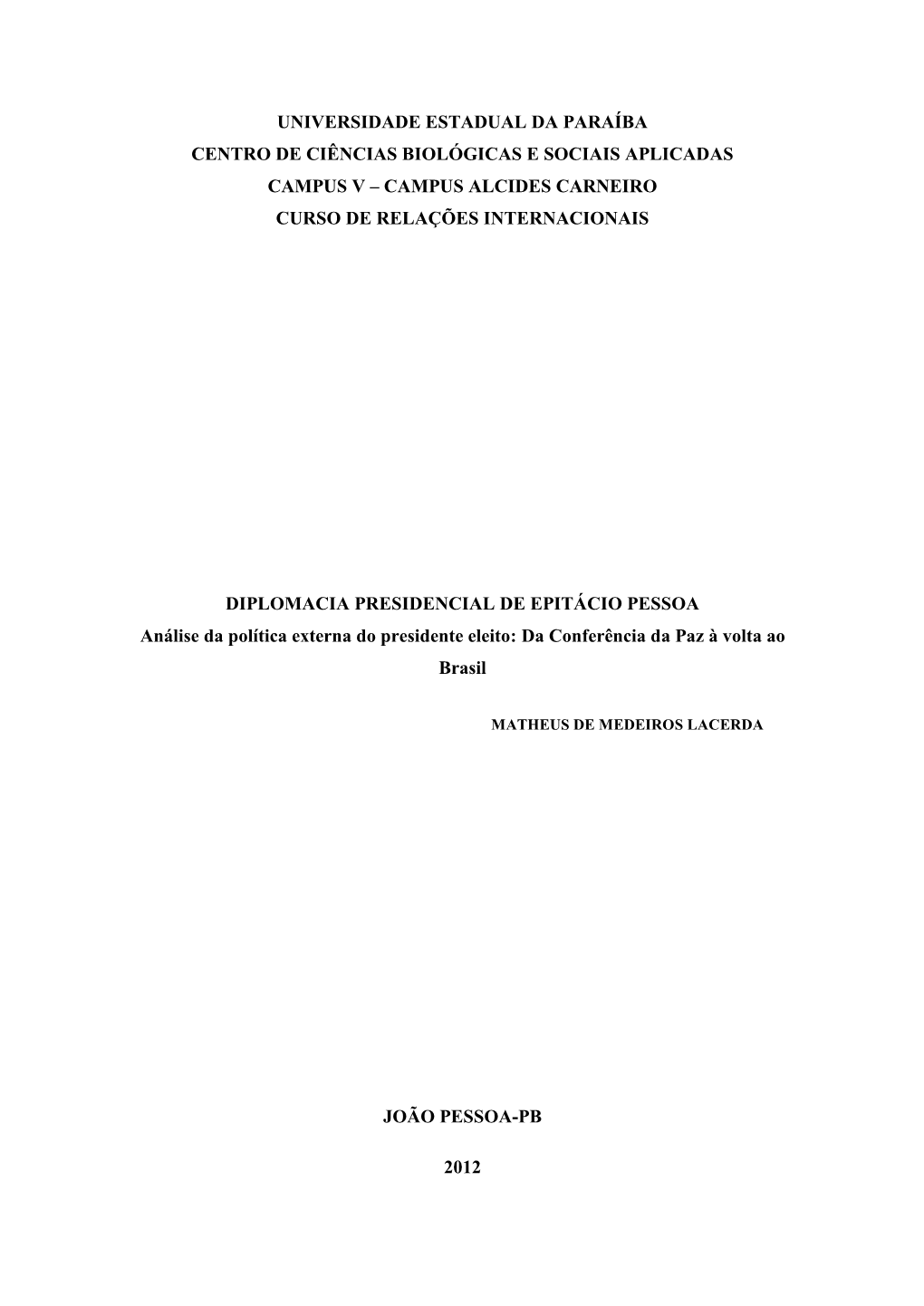 UNIVERSIDADE ESTADUAL DA PARAÍBA
CENTRO DE CIÊNCIAS BIOLÓGICAS E SOCIAIS APLICADAS
CAMPUS V – CAMPUS ALCIDES CARNEIRO
CURSO DE RELAÇÕES INTERNACIONAIS

DIPLOMACIA PRESIDENCIAL DE EPITÁCIO PESSOA
Análise da política externa do presidente eleito: Da Conferência da Paz à volta ao Brasil

MATHEUS DE MEDEIROS LACERDA

JOÃO PESSOA-PB

2012